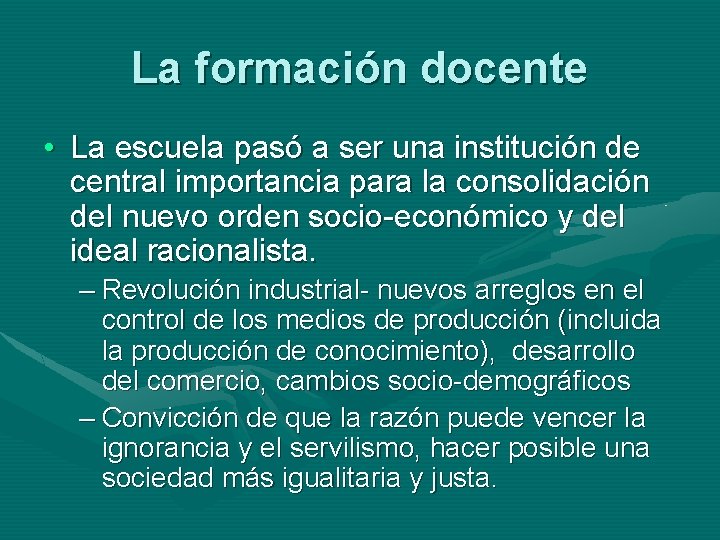 La formación docente

• La escuela pasó a ser una institución de central importancia para la consolidación del nuevo orden socio-económico y del ideal racionalista.

– Revolución industrial- nuevos arreglos en el control de los medios de producción (incluida la producción de conocimiento), desarrollo del comercio, cambios socio-demográficos

– Convicción de que la razón puede vencer la ignorancia y el servilismo, hacer posible una sociedad más igualitaria y justa.